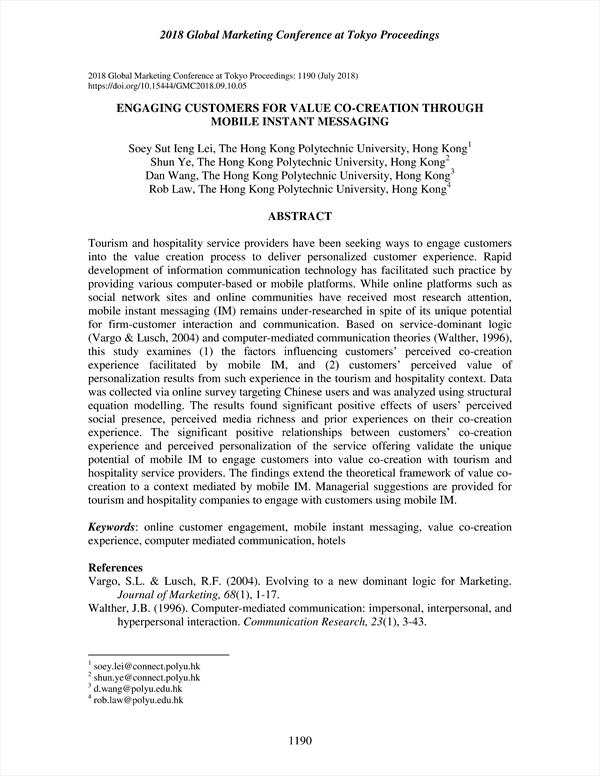 2018 Global Marketing Conference at Tokyo Proceedings

2018 Global Marketing Conference at Tokyo Proceedings: 1190 (July 2018)
https://doi.org/10.15444/GMC2018.09.10.05

ENGAGING CUSTOMERS FOR VALUE CO-CREATION THROUGH MOBILE INSTANT MESSAGING

Soey Sut Ieng Lei, The Hong Kong Polytechnic University, Hong Kong$^1$
Shun Ye, The Hong Kong Polytechnic University, Hong Kong$^2$
Dan Wang, The Hong Kong Polytechnic University, Hong Kong$^3$
Rob Law, The Hong Kong Polytechnic University, Hong Kong$^4$

ABSTRACT

Tourism and hospitality service providers have been seeking ways to engage customers into the value creation process to deliver personalized customer experience. Rapid development of information communication technology has facilitated such practice by providing various computer-based or mobile platforms. While online platforms such as social network sites and online communities have received most research attention, mobile instant messaging (IM) remains under-researched in spite of its unique potential for firm-customer interaction and communication. Based on service-dominant logic (Vargo & Lusch, 2004) and computer-mediated communication theories (Walther, 1996), this study examines (1) the factors influencing customers' perceived co-creation experience facilitated by mobile IM, and (2) customers' perceived value of personalization results from such experience in the tourism and hospitality context. Data was collected via online survey targeting Chinese users and was analyzed using structural equation modelling. The results found significant positive effects of users' perceived social presence, perceived media richness and prior experiences on their co-creation experience. The significant positive relationships between customers' co-creation experience and perceived personalization of the service offering validate the unique potential of mobile IM to engage customers into value co-creation with tourism and hospitality service providers. The findings extend the theoretical framework of value co-creation to a context mediated by mobile IM. Managerial suggestions are provided for tourism and hospitality companies to engage with customers using mobile IM.

Keywords: online customer engagement, mobile instant messaging, value co-creation experience, computer mediated communication, hotels

References
Vargo, S.L. & Lusch, R.F. (2004). Evolving to a new dominant logic for Marketing. Journal of Marketing, 68(1), 1-17.
Walther, J.B. (1996). Computer-mediated communication: impersonal, interpersonal, and hyperpersonal interaction. Communication Research, 23(1), 3-43.

$^1$ soey.lei@connect.polyu.hk
$^2$ shun.ye@connect.polyu.hk
$^3$ d.wang@polyu.edu.hk
$^4$ rob.law@polyu.edu.hk

1190